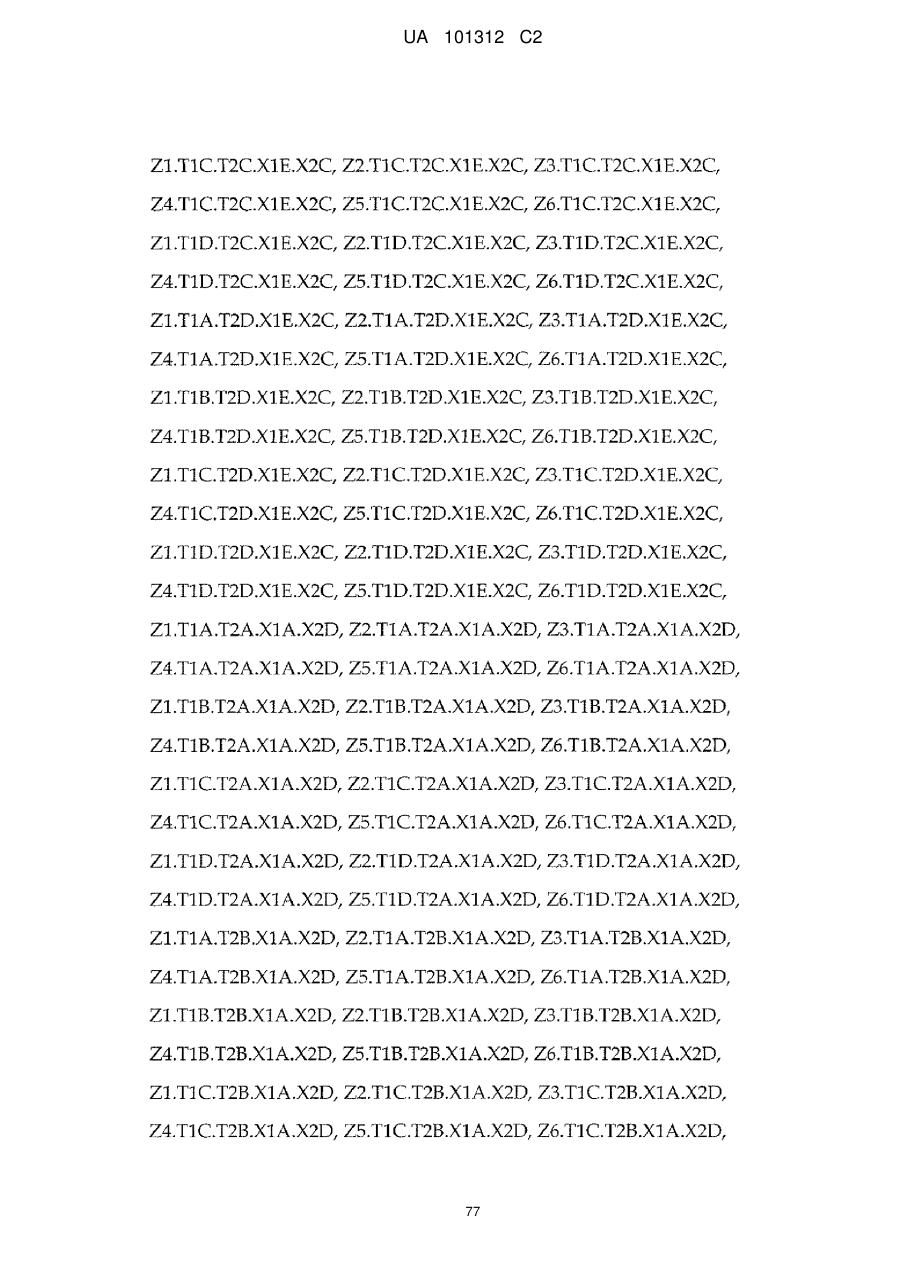 UA 101312 C2

Z1.T1C.T2C.X1E.X2C, Z2.T1C.T2C.X1E.X2C, Z3.T1C.T2C.X1E.X2C, Z4.T1C.T2C.X1E.X2C, Z5.T1C.T2C.X1E.X2C, Z6.T1C.T2C.X1E.X2C, Z1.T1D.T2C.X1E.X2C, Z2.T1D.T2C.X1E.X2C, Z3.T1D.T2C.X1E.X2C, Z4.T1D.T2C.X1E.X2C, Z5.T1D.T2C.X1E.X2C, Z6.T1D.T2C.X1E.X2C, Z1.T1A.T2D.X1E.X2C, Z2.T1A.T2D.X1E.X2C, Z3.T1A.T2D.X1E.X2C, Z4.T1A.T2D.X1E.X2C, Z5.T1A.T2D.X1E.X2C, Z6.T1A.T2D.X1E.X2C, Z1.T1B.T2D.X1E.X2C, Z2.T1B.T2D.X1E.X2C, Z3.T1B.T2D.X1E.X2C, Z4.T1B.T2D.X1E.X2C, Z5.T1B.T2D.X1E.X2C, Z6.T1B.T2D.X1E.X2C, Z1.T1C.T2D.X1E.X2C, Z2.T1C.T2D.X1E.X2C, Z3.T1C.T2D.X1E.X2C, Z4.T1C.T2D.X1E.X2C, Z5.T1C.T2D.X1E.X2C, Z6.T1C.T2D.X1E.X2C, Z1.T1D.T2D.X1E.X2C, Z2.T1D.T2D.X1E.X2C, Z3.T1D.T2D.X1E.X2C, Z4.T1D.T2D.X1E.X2C, Z5.T1D.T2D.X1E.X2C, Z6.T1D.T2D.X1E.X2C, Z1.T1A.T2A.X1A.X2D, Z2.T1A.T2A.X1A.X2D, Z3.T1A.T2A.X1A.X2D, Z4.T1A.T2A.X1A.X2D, Z5.T1A.T2A.X1A.X2D, Z6.T1A.T2A.X1A.X2D, Z1.T1B.T2A.X1A.X2D, Z2.T1B.T2A.X1A.X2D, Z3.T1B.T2A.X1A.X2D, Z4.T1B.T2A.X1A.X2D, Z5.T1B.T2A.X1A.X2D, Z6.T1B.T2A.X1A.X2D, Z1.T1C.T2A.X1A.X2D, Z2.T1C.T2A.X1A.X2D, Z3.T1C.T2A.X1A.X2D, Z4.T1C.T2A.X1A.X2D, Z5.T1C.T2A.X1A.X2D, Z6.T1C.T2A.X1A.X2D, Z1.T1D.T2A.X1A.X2D, Z2.T1D.T2A.X1A.X2D, Z3.T1D.T2A.X1A.X2D, Z4.T1D.T2A.X1A.X2D, Z5.T1D.T2A.X1A.X2D, Z6.T1D.T2A.X1A.X2D, Z1.T1A.T2B.X1A.X2D, Z2.T1A.T2B.X1A.X2D, Z3.T1A.T2B.X1A.X2D, Z4.T1A.T2B.X1A.X2D, Z5.T1A.T2B.X1A.X2D, Z6.T1A.T2B.X1A.X2D, Z1.T1B.T2B.X1A.X2D, Z2.T1B.T2B.X1A.X2D, Z3.T1B.T2B.X1A.X2D, Z4.T1B.T2B.X1A.X2D, Z5.T1B.T2B.X1A.X2D, Z6.T1B.T2B.X1A.X2D, Z1.T1C.T2B.X1A.X2D, Z2.T1C.T2B.X1A.X2D, Z3.T1C.T2B.X1A.X2D, Z4.T1C.T2B.X1A.X2D, Z5.T1C.T2B.X1A.X2D, Z6.T1C.T2B.X1A.X2D,

77